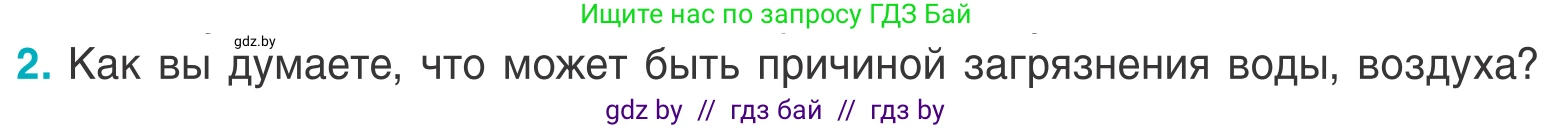 Ищите нас по запросу ГДЗ Бай

gdz.by

2. Как вы думаете, что может быть причиной загрязнения воды, воздуха?

gdz by // гдз бай // гдз by